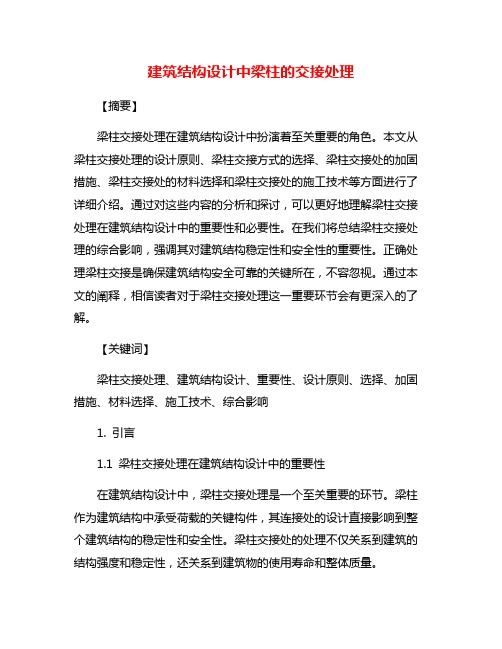 建筑结构设计中梁柱的交接处理

【摘要】

梁柱交接处理在建筑结构设计中扮演着至关重要的角色。本文从梁柱交接处理的设计原则、梁柱交接方式的选择、梁柱交接处的加固措施、梁柱交接处的材料选择和梁柱交接处的施工技术等方面进行了详细介绍。通过对这些内容的分析和探讨，可以更好地理解梁柱交接处理在建筑结构设计中的重要性和必要性。在我们将总结梁柱交接处理的综合影响，强调其对建筑结构稳定性和安全性的重要性。正确处理梁柱交接是确保建筑结构安全可靠的关键所在，不容忽视。通过本文的阐释，相信读者对于梁柱交接处理这一重要环节会有更深入的了解。

【关键词】

梁柱交接处理、建筑结构设计、重要性、设计原则、选择、加固措施、材料选择、施工技术、综合影响

1. 引言

1.1 梁柱交接处理在建筑结构设计中的重要性

在建筑结构设计中，梁柱交接处理是一个至关重要的环节。梁柱作为建筑结构中承受荷载的关键构件，其连接处的设计直接影响到整个建筑结构的稳定性和安全性。梁柱交接处的处理不仅关系到建筑的结构强度和稳定性，还关系到建筑物的使用寿命和整体质量。